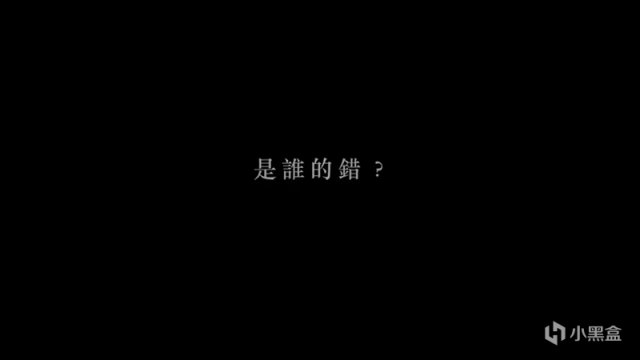 是誰的錯？

小黑盒